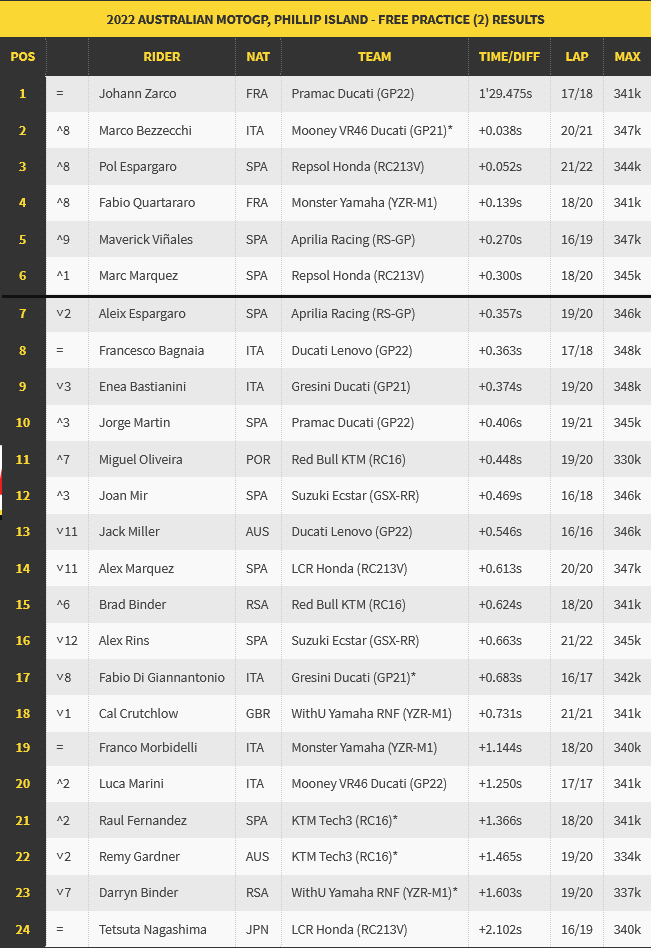 2022 AUSTRALIAN MOTOGP, PHILLIP ISLAND - FREE PRACTICE (2) RESULTS

| POS | | RIDER | NAT | TEAM | TIME/DIFF | LAP | MAX |
|---|---|---|---|---|---|---|---|
| 1 | = | Johann Zarco | FRA | Pramac Ducati (GP22) | 1'29.475s | 17/18 | 341k |
| 2 | ^8 | Marco Bezzecchi | ITA | Mooney VR46 Ducati (GP21)* | +0.038s | 20/21 | 347k |
| 3 | ^8 | Pol Espargaro | SPA | Repsol Honda (RC213V) | +0.052s | 21/22 | 344k |
| 4 | ^8 | Fabio Quartararo | FRA | Monster Yamaha (YZR-M1) | +0.139s | 18/20 | 341k |
| 5 | ^9 | Maverick Viñales | SPA | Aprilia Racing (RS-GP) | +0.270s | 16/19 | 347k |
| 6 | ^1 | Marc Marquez | SPA | Repsol Honda (RC213V) | +0.300s | 18/20 | 345k |
| 7 | v2 | Aleix Espargaro | SPA | Aprilia Racing (RS-GP) | +0.357s | 19/20 | 346k |
| 8 | = | Francesco Bagnaia | ITA | Ducati Lenovo (GP22) | +0.363s | 17/18 | 348k |
| 9 | v3 | Enea Bastianini | ITA | Gresini Ducati (GP21) | +0.374s | 19/20 | 348k |
| 10 | ^3 | Jorge Martin | SPA | Pramac Ducati (GP22) | +0.406s | 19/21 | 345k |
| 11 | ^7 | Miguel Oliveira | POR | Red Bull KTM (RC16) | +0.448s | 19/20 | 330k |
| 12 | ^3 | Joan Mir | SPA | Suzuki Ecstar (GSX-RR) | +0.469s | 16/18 | 346k |
| 13 | v11 | Jack Miller | AUS | Ducati Lenovo (GP22) | +0.546s | 16/16 | 346k |
| 14 | v11 | Alex Marquez | SPA | LCR Honda (RC213V) | +0.613s | 20/20 | 347k |
| 15 | ^6 | Brad Binder | RSA | Red Bull KTM (RC16) | +0.624s | 18/20 | 341k |
| 16 | v12 | Alex Rins | SPA | Suzuki Ecstar (GSX-RR) | +0.663s | 21/22 | 345k |
| 17 | v8 | Fabio Di Giannantonio | ITA | Gresini Ducati (GP21)* | +0.683s | 16/17 | 342k |
| 18 | v1 | Cal Crutchlow | GBR | WithU Yamaha RNF (YZR-M1) | +0.731s | 21/21 | 341k |
| 19 | = | Franco Morbidelli | ITA | Monster Yamaha (YZR-M1) | +1.144s | 18/20 | 340k |
| 20 | ^2 | Luca Marini | ITA | Mooney VR46 Ducati (GP22) | +1.250s | 17/17 | 341k |
| 21 | ^2 | Raul Fernandez | SPA | KTM Tech3 (RC16)* | +1.366s | 18/20 | 341k |
| 22 | v2 | Remy Gardner | AUS | KTM Tech3 (RC16)* | +1.465s | 19/20 | 334k |
| 23 | v7 | Darryn Binder | RSA | WithU Yamaha RNF (YZR-M1)* | +1.603s | 19/20 | 337k |
| 24 | = | Tetsuta Nagashima | JPN | LCR Honda (RC213V) | +2.102s | 16/19 | 340k |